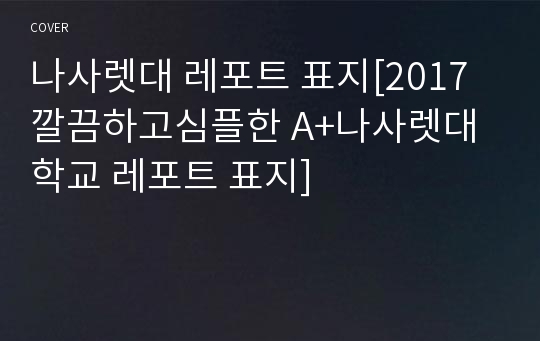 COVER

나사렛대 레포트 표지[2017 깔끔하고심플한 A+나사렛대학교 레포트 표지]